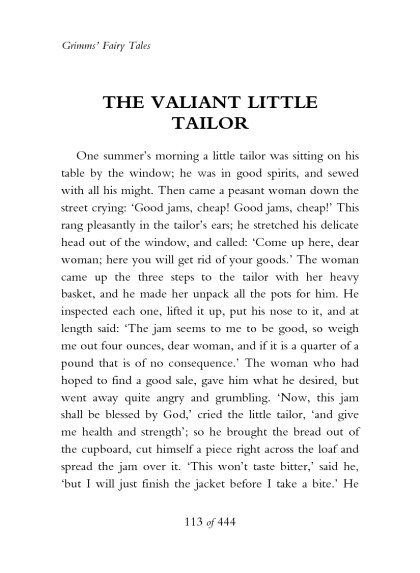 Grimms' Fairy Tales

THE VALIANT LITTLE TAILOR

One summer's morning a little tailor was sitting on his table by the window; he was in good spirits, and sewed with all his might. Then came a peasant woman down the street crying: 'Good jams, cheap! Good jams, cheap!' This rang pleasantly in the tailor's ears; he stretched his delicate head out of the window, and called: 'Come up here, dear woman; here you will get rid of your goods.' The woman came up the three steps to the tailor with her heavy basket, and he made her unpack all the pots for him. He inspected each one, lifted it up, put his nose to it, and at length said: 'The jam seems to me to be good, so weigh me out four ounces, dear woman, and if it is a quarter of a pound that is of no consequence.' The woman who had hoped to find a good sale, gave him what he desired, but went away quite angry and grumbling. 'Now, this jam shall be blessed by God,' cried the little tailor, 'and give me health and strength'; so he brought the bread out of the cupboard, cut himself a piece right across the loaf and spread the jam over it. 'This won't taste bitter,' said he, 'but I will just finish the jacket before I take a bite.' He

113 of 444